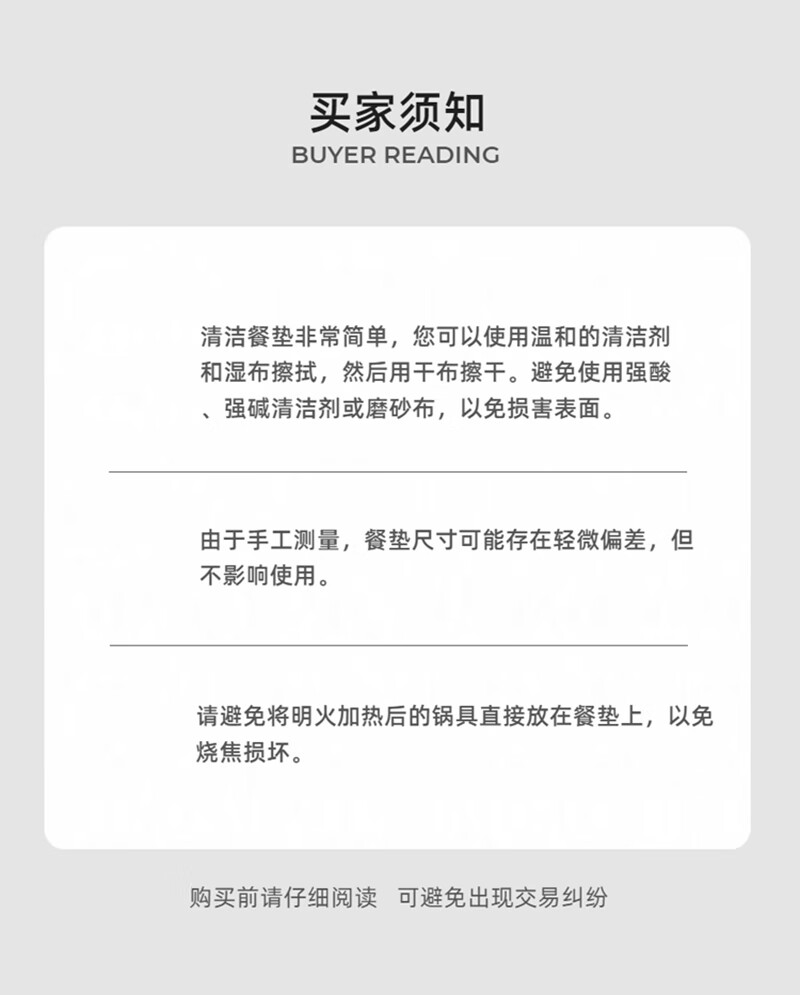 买家须知
BUYER READING

清洁餐垫非常简单，您可以使用温和的清洁剂和湿布擦拭，然后用干布擦干。避免使用强酸、强碱清洁剂或磨砂布，以免损害表面。

由于手工测量，餐垫尺寸可能存在轻微偏差，但不影响使用。

请避免将明火加热后的锅具直接放在餐垫上，以免烧焦损坏。

购买前请仔细阅读 可避免出现交易纠纷